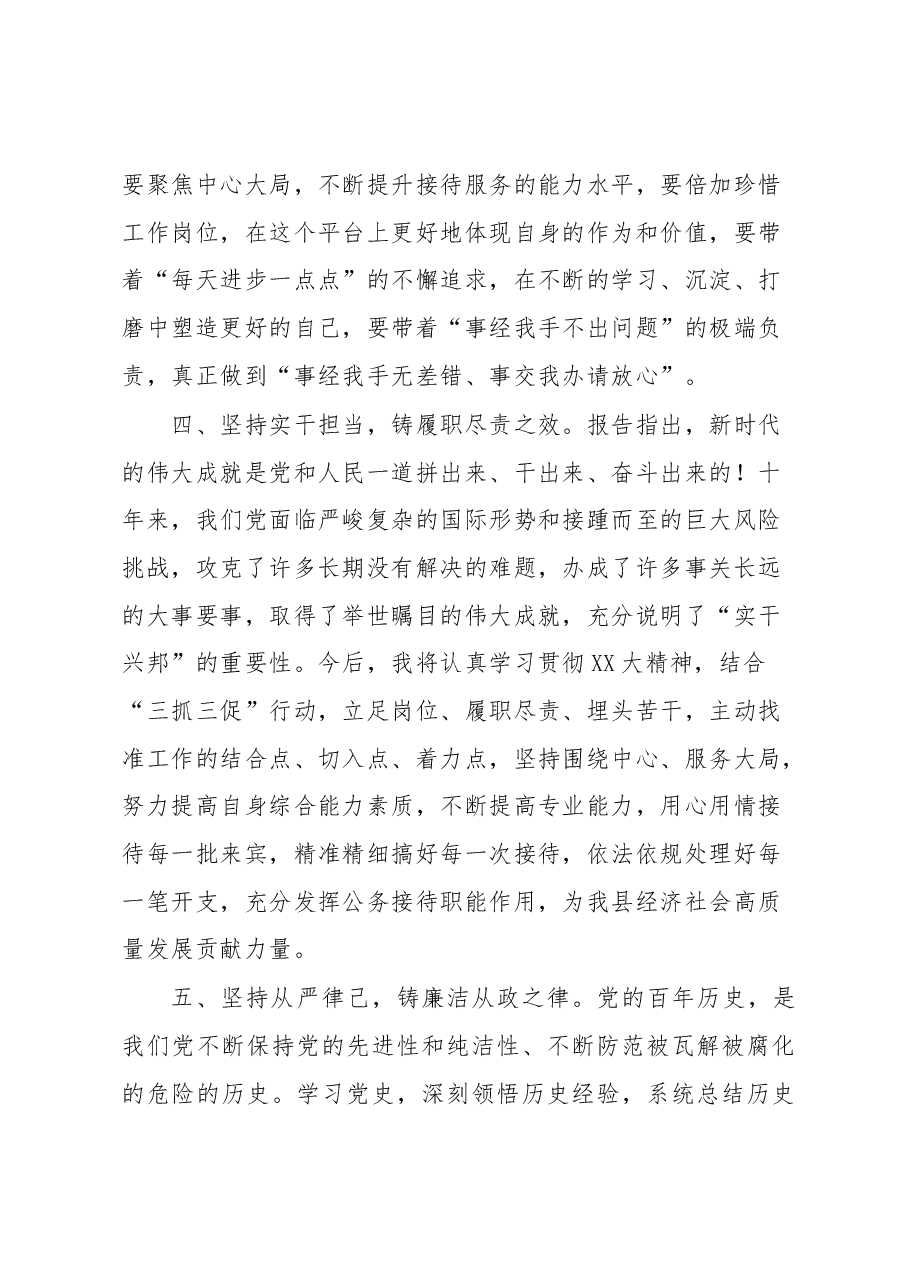 要聚焦中心大局，不断提升接待服务的能力水平，要倍加珍惜工作岗位，在这个平台上更好地体现自身的作为和价值，要带着“每天进步一点点”的不懈追求，在不断的学习、沉淀、打磨中塑造更好的自己，要带着“事经我手不出问题”的极端负责，真正做到“事经我手无差错、事交我办请放心”。

四、坚持实干担当，铸履职尽责之效。报告指出，新时代的伟大成就是党和人民一道拼出来、干出来、奋斗出来的！十年来，我们党面临严峻复杂的国际形势和接踵而至的巨大风险挑战，攻克了许多长期没有解决的难题，办成了许多事关长远的大事要事，取得了举世瞩目的伟大成就，充分说明了“实干兴邦”的重要性。今后，我将认真学习贯彻XX大精神，结合“三抓三促”行动，立足岗位、履职尽责、埋头苦干，主动找准工作的结合点、切入点、着力点，坚持围绕中心、服务大局，努力提高自身综合能力素质，不断提高专业能力，用心用情接待每一批来宾，精准精细搞好每一次接待，依法依规处理好每一笔开支，充分发挥公务接待职能作用，为我县经济社会高质量发展贡献力量。

五、坚持从严律己，铸廉洁从政之律。党的百年历史，是我们党不断保持党的先进性和纯洁性、不断防范被瓦解被腐化的危险的历史。学习党史，深刻领悟历史经验，系统总结历史